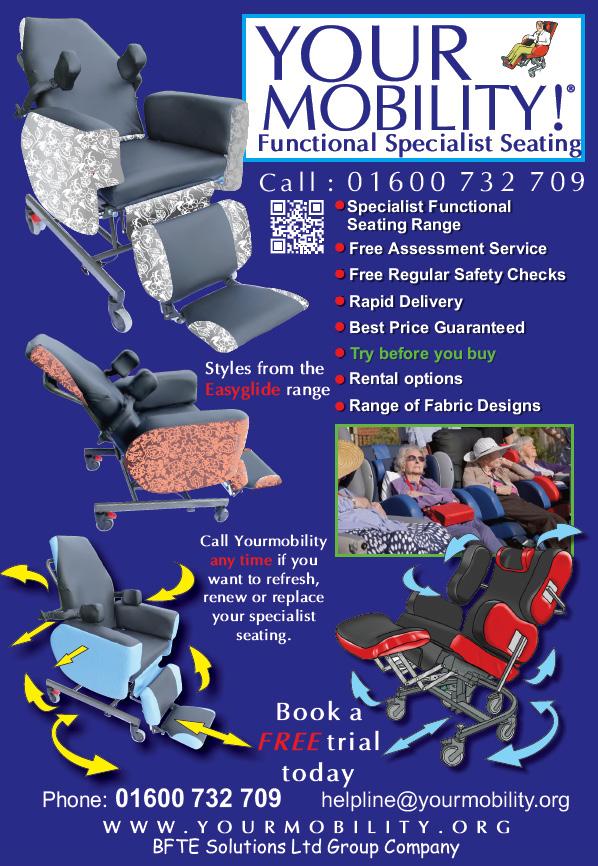 YOUR MOBILITY!®
Functional Specialist Seating

Call : 01600 732 709

• Specialist Functional Seating Range
• Free Assessment Service
• Free Regular Safety Checks
• Rapid Delivery
• Best Price Guaranteed
• Try before you buy
• Rental options
• Range of Fabric Designs

Styles from the Easyglide range

Call Yourmobility any time if you want to refresh, renew or replace your specialist seating.

Book a FREE trial today

Phone: 01600 732 709 helpline@yourmobility.org

WWW.YOURMOBILITY.ORG

BFTE Solutions Ltd Group Company